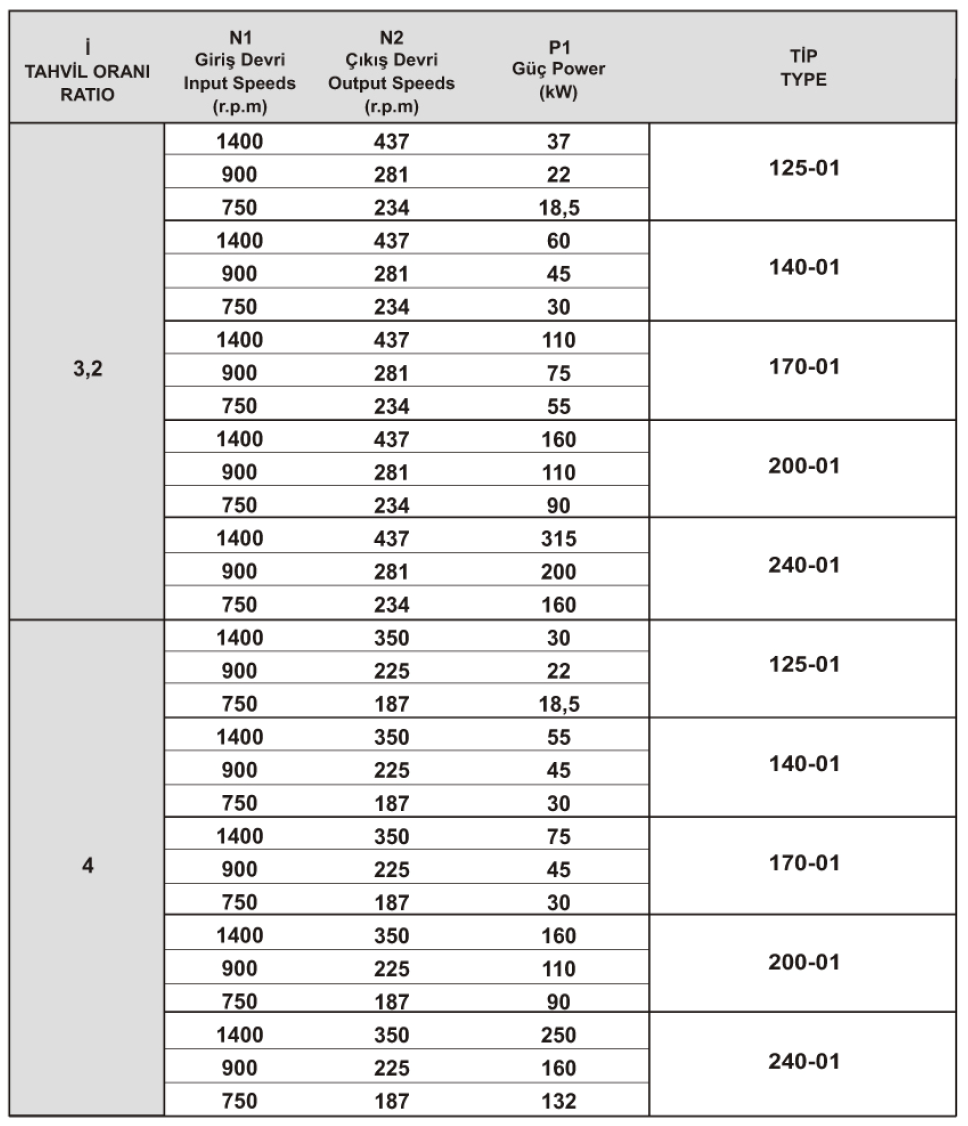 | İ TAHVİL ORANI RATIO | N1 Giriş Devri Input Speeds (r.p.m) | N2 Çıkış Devri Output Speeds (r.p.m) | P1 Güç Power (kW) | TİP TYPE |
|---|---|---|---|---|
| 3,2 | 1400 | 437 | 37 | 125-01 |
| | 900 | 281 | 22 | |
| | 750 | 234 | 18,5 | |
| | 1400 | 437 | 60 | 140-01 |
| | 900 | 281 | 45 | |
| | 750 | 234 | 30 | |
| | 1400 | 437 | 110 | 170-01 |
| | 900 | 281 | 75 | |
| | 750 | 234 | 55 | |
| | 1400 | 437 | 160 | 200-01 |
| | 900 | 281 | 110 | |
| | 750 | 234 | 90 | |
| | 1400 | 437 | 315 | 240-01 |
| | 900 | 281 | 200 | |
| | 750 | 234 | 160 | |
| 4 | 1400 | 350 | 30 | 125-01 |
| | 900 | 225 | 22 | |
| | 750 | 187 | 18,5 | |
| | 1400 | 350 | 55 | 140-01 |
| | 900 | 225 | 45 | |
| | 750 | 187 | 30 | |
| | 1400 | 350 | 75 | 170-01 |
| | 900 | 225 | 45 | |
| | 750 | 187 | 30 | |
| | 1400 | 350 | 160 | 200-01 |
| | 900 | 225 | 110 | |
| | 750 | 187 | 90 | |
| | 1400 | 350 | 250 | 240-01 |
| | 900 | 225 | 160 | |
| | 750 | 187 | 132 | |